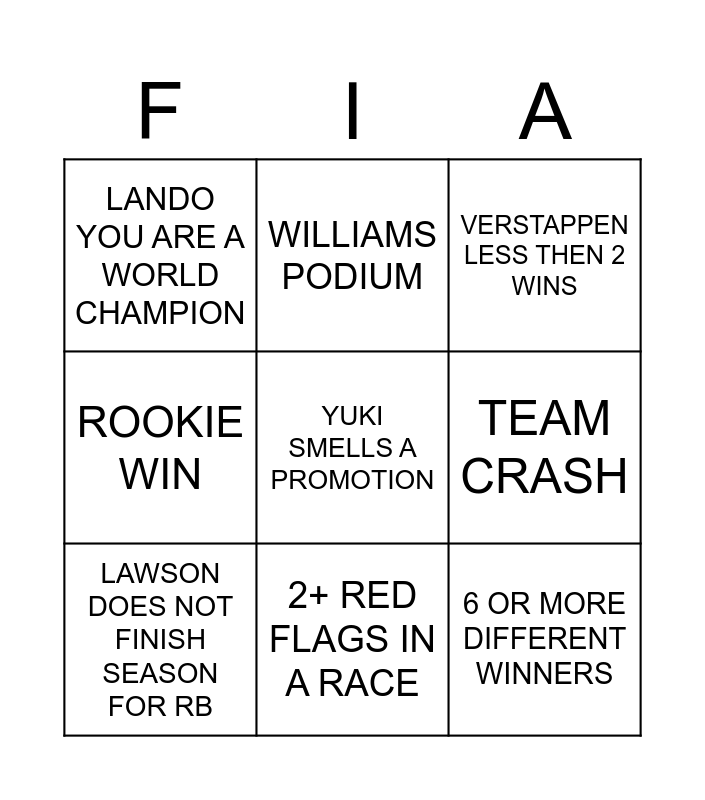 | F | I | A |
|---|---|---|
| LANDO YOU ARE A WORLD CHAMPION | WILLIAMS PODIUM | VERSTAPPEN LESS THEN 2 WINS |
| ROOKIE WIN | YUKI SMELLS A PROMOTION | TEAM CRASH |
| LAWSON DOES NOT FINISH SEASON FOR RB | 2+ RED FLAGS IN A RACE | 6 OR MORE DIFFERENT WINNERS |